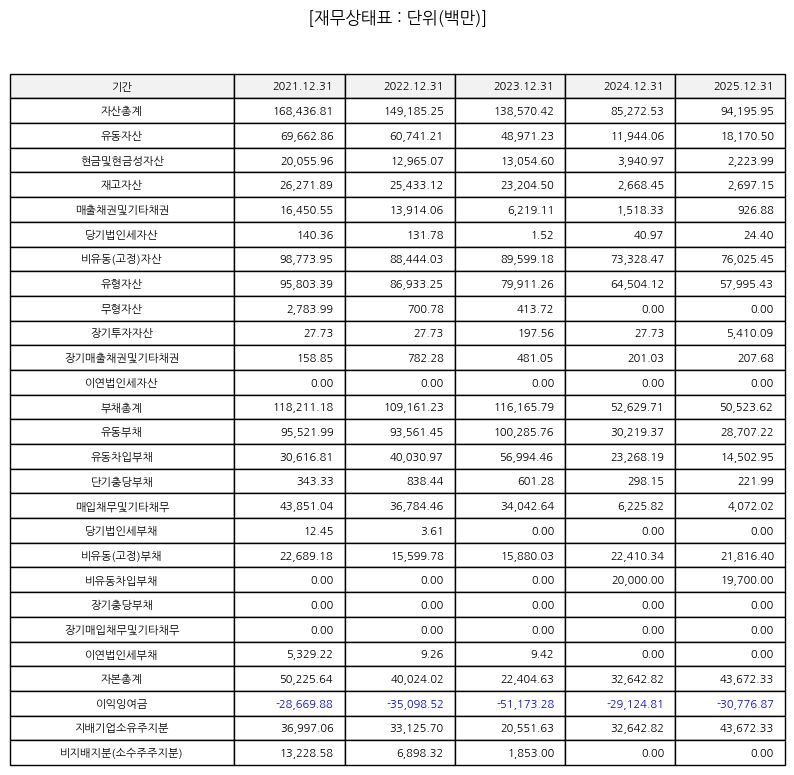 [재무상태표 : 단위(백만)]

| 기간 | 2021.12.31 | 2022.12.31 | 2023.12.31 | 2024.12.31 | 2025.12.31 |
|---|---|---|---|---|---|
| 자산총계 | 168,436.81 | 149,185.25 | 138,570.42 | 85,272.53 | 94,195.95 |
| 유동자산 | 69,662.86 | 60,741.21 | 48,971.23 | 11,944.06 | 18,170.50 |
| 현금및현금성자산 | 20,055.96 | 12,965.07 | 13,054.60 | 3,940.97 | 2,223.99 |
| 재고자산 | 26,271.89 | 25,433.12 | 23,204.50 | 2,668.45 | 2,697.15 |
| 매출채권및기타채권 | 16,450.55 | 13,914.06 | 6,219.11 | 1,518.33 | 926.88 |
| 당기법인세자산 | 140.36 | 131.78 | 1.52 | 40.97 | 24.40 |
| 비유동(고정)자산 | 98,773.95 | 88,444.03 | 89,599.18 | 73,328.47 | 76,025.45 |
| 유형자산 | 95,803.39 | 86,933.25 | 79,911.26 | 64,504.12 | 57,995.43 |
| 무형자산 | 2,783.99 | 700.78 | 413.72 | 0.00 | 0.00 |
| 장기투자자산 | 27.73 | 27.73 | 197.56 | 27.73 | 5,410.09 |
| 장기매출채권및기타채권 | 158.85 | 782.28 | 481.05 | 201.03 | 207.68 |
| 이연법인세자산 | 0.00 | 0.00 | 0.00 | 0.00 | 0.00 |
| 부채총계 | 118,211.18 | 109,161.23 | 116,165.79 | 52,629.71 | 50,523.62 |
| 유동부채 | 95,521.99 | 93,561.45 | 100,285.76 | 30,219.37 | 28,707.22 |
| 유동차입부채 | 30,616.81 | 40,030.97 | 56,994.46 | 23,268.19 | 14,502.95 |
| 단기충당부채 | 343.33 | 838.44 | 601.28 | 298.15 | 221.99 |
| 매입채무및기타채무 | 43,851.04 | 36,784.46 | 34,042.64 | 6,225.82 | 4,072.02 |
| 당기법인세부채 | 12.45 | 3.61 | 0.00 | 0.00 | 0.00 |
| 비유동(고정)부채 | 22,689.18 | 15,599.78 | 15,880.03 | 22,410.34 | 21,816.40 |
| 비유동차입부채 | 0.00 | 0.00 | 0.00 | 20,000.00 | 19,700.00 |
| 장기충당부채 | 0.00 | 0.00 | 0.00 | 0.00 | 0.00 |
| 장기매입채무및기타채무 | 0.00 | 0.00 | 0.00 | 0.00 | 0.00 |
| 이연법인세부채 | 5,329.22 | 9.26 | 9.42 | 0.00 | 0.00 |
| 자본총계 | 50,225.64 | 40,024.02 | 22,404.63 | 32,642.82 | 43,672.33 |
| 이익잉여금 | -28,669.88 | -35,098.52 | -51,173.28 | -29,124.81 | -30,776.87 |
| 지배기업소유주지분 | 36,997.06 | 33,125.70 | 20,551.63 | 32,642.82 | 43,672.33 |
| 비지배지분(소수주주지분) | 13,228.58 | 6,898.32 | 1,853.00 | 0.00 | 0.00 |